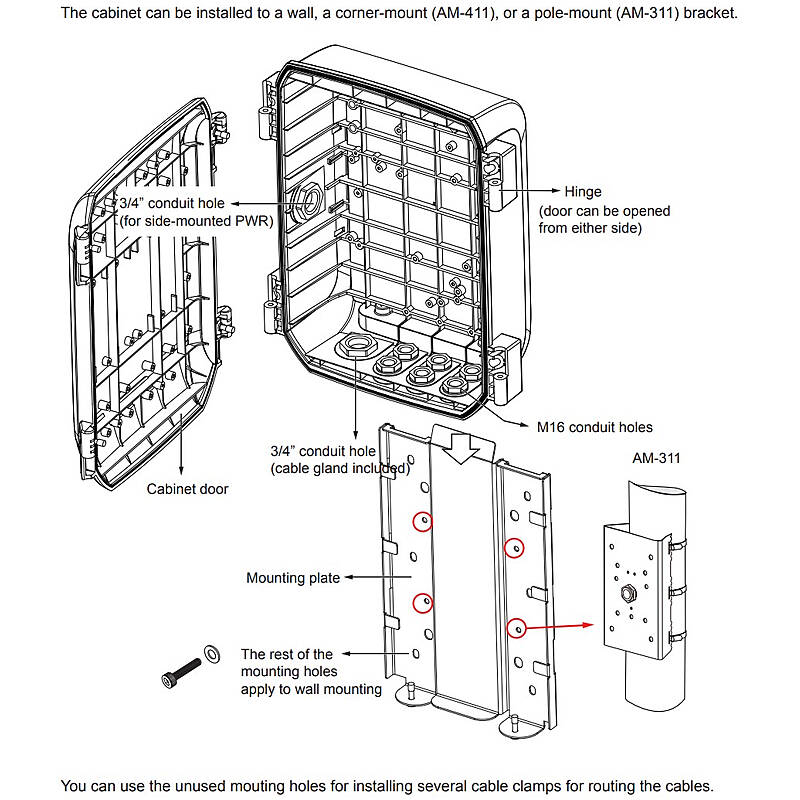 The cabinet can be installed to a wall, a corner-mount (AM-411), or a pole-mount (AM-311) bracket.

3/4" conduit hole
(for side-mounted PWR)

Hinge
(door can be opened from either side)

M16 conduit holes

3/4" conduit hole
(cable gland included)

Cabinet door

AM-311

Mounting plate

The rest of the mounting holes apply to wall mounting

You can use the unused mouting holes for installing several cable clamps for routing the cables.